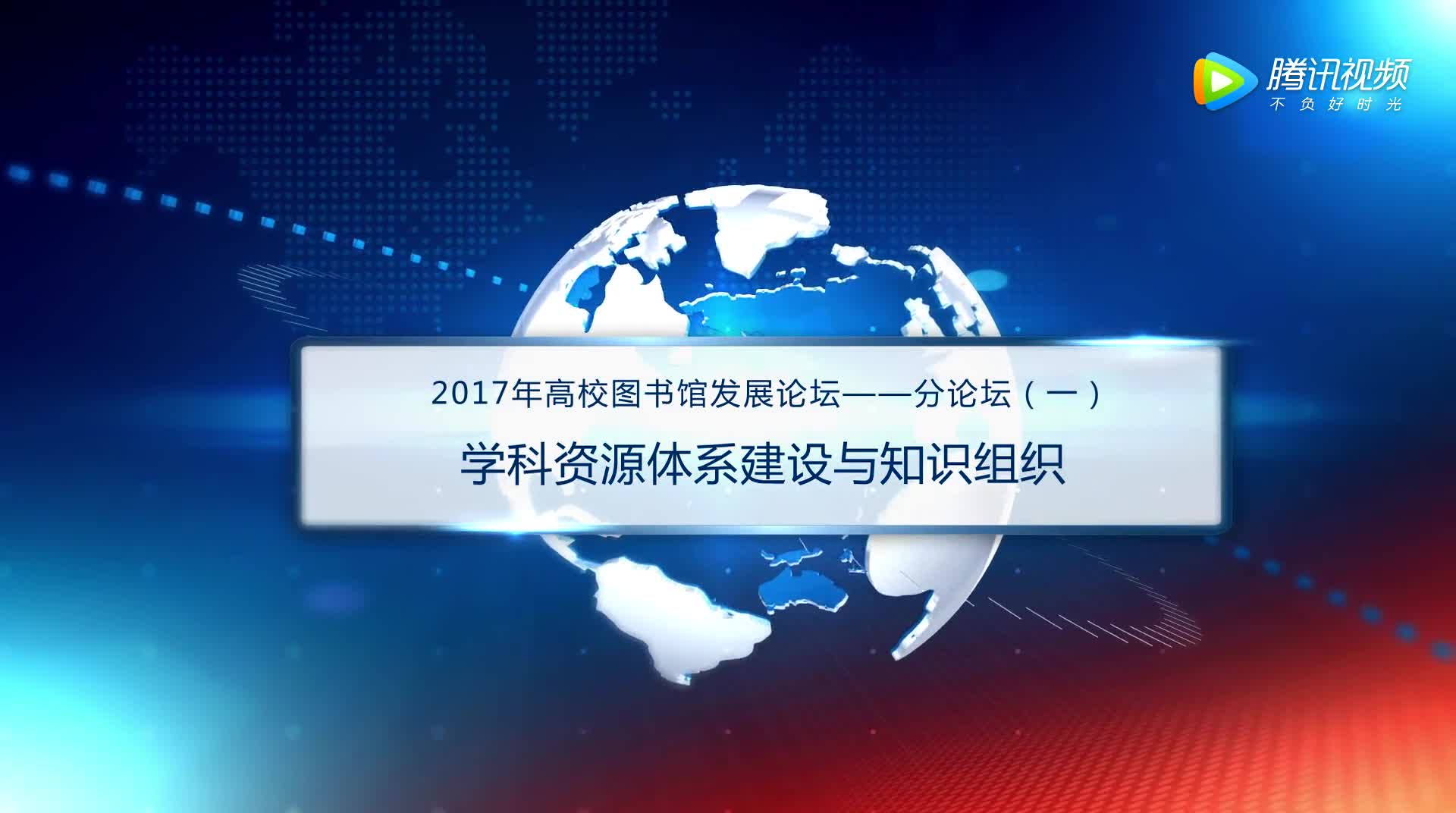 腾讯视频
不负好时光

2017年高校图书馆发展论坛——分论坛（一）

学科资源体系建设与知识组织